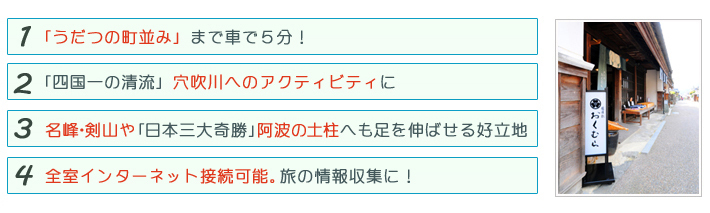 1 「うだつの町並み」まで車で5分！

2 「四国一の清流」穴吹川へのアクティビティに

3 名峰･剣山や「日本三大奇勝」阿波の土柱へも足を伸ばせる好立地

4 全室インターネット接続可能。旅の情報収集に！

おくむら